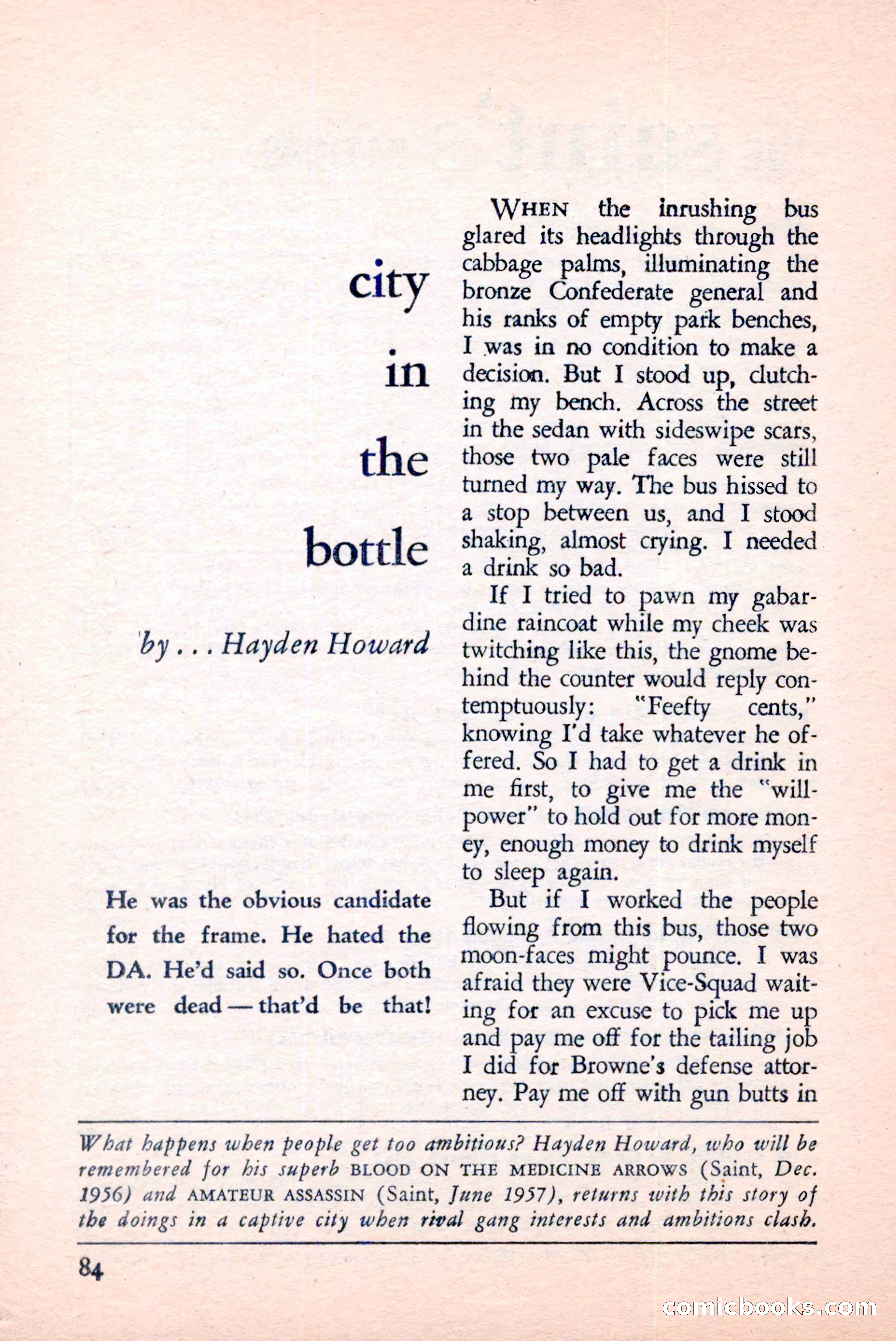 city

in

the

bottle

by . . . Hayden Howard

He was the obvious candidate for the frame. He hated the DA. He'd said so. Once both were dead — that'd be that!

WHEN the inrushing bus glared its headlights through the cabbage palms, illuminating the bronze Confederate general and his ranks of empty park benches, I was in no condition to make a decision. But I stood up, clutching my bench. Across the street in the sedan with sideswipe scars, those two pale faces were still turned my way. The bus hissed to a stop between us, and I stood shaking, almost crying. I needed a drink so bad.

If I tried to pawn my gabardine raincoat while my cheek was twitching like this, the gnome behind the counter would reply contemptuously: "Feefty cents," knowing I'd take whatever he offered. So I had to get a drink in me first, to give me the "willpower" to hold out for more money, enough money to drink myself to sleep again.

But if I worked the people flowing from this bus, those two moon-faces might pounce. I was afraid they were Vice-Squad waiting for an excuse to pick me up and pay me off for the tailing job I did for Browne's defense attorney. Pay me off with gun butts in

What happens when people get too ambitious? Hayden Howard, who will be remembered for his superb BLOOD ON THE MEDICINE ARROWS (Saint, Dec. 1956) and AMATEUR ASSASSIN (Saint, June 1957), returns with this story of the doings in a captive city when rival gang interests and ambitions clash.

84

comicbooks.com